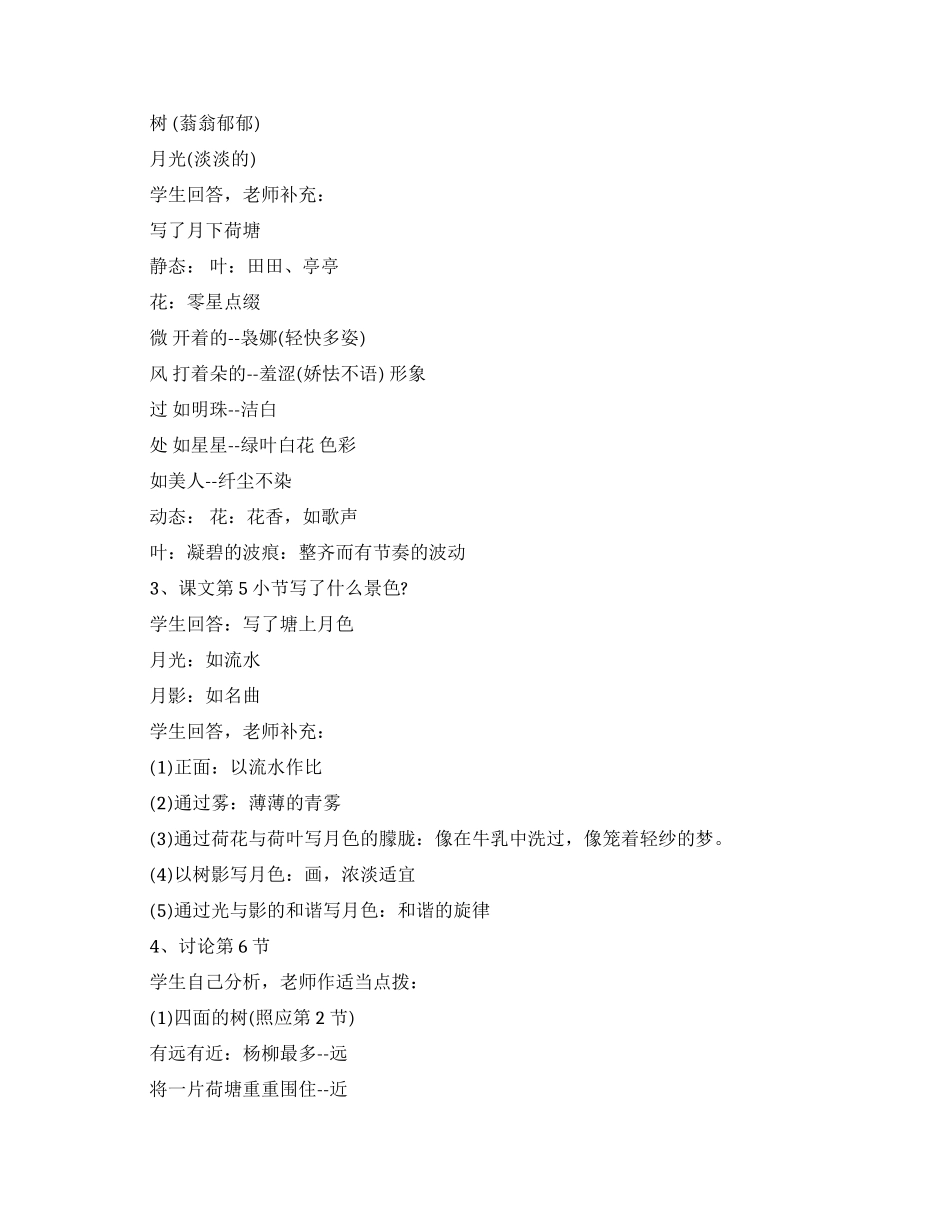 树 (蓊翁郁郁)

月光(淡淡的)

学生回答，老师补充：

写了月下荷塘

静态： 叶：田田、亭亭

花：零星点缀

微 开着的--袅娜(轻快多姿)

风 打着朵的--羞涩(娇怯不语) 形象

过 如明珠--洁白

处 如星星--绿叶白花 色彩

如美人--纤尘不染

动态： 花：花香，如歌声

叶：凝碧的波痕：整齐而有节奏的波动

3、课文第 5 小节写了什么景色?

学生回答：写了塘上月色

月光：如流水

月影：如名曲

学生回答，老师补充：

(1)正面：以流水作比

(2)通过雾：薄薄的青雾

(3)通过荷花与荷叶写月色的朦胧：像在牛乳中洗过，像笼着轻纱的梦。

(4)以树影写月色：画，浓淡适宜

(5)通过光与影的和谐写月色：和谐的旋律

4、讨论第 6 节

学生自己分析，老师作适当点拨：

(1)四面的树(照应第 2 节)

有远有近：杨柳最多--远

将一片荷塘重重围住--近